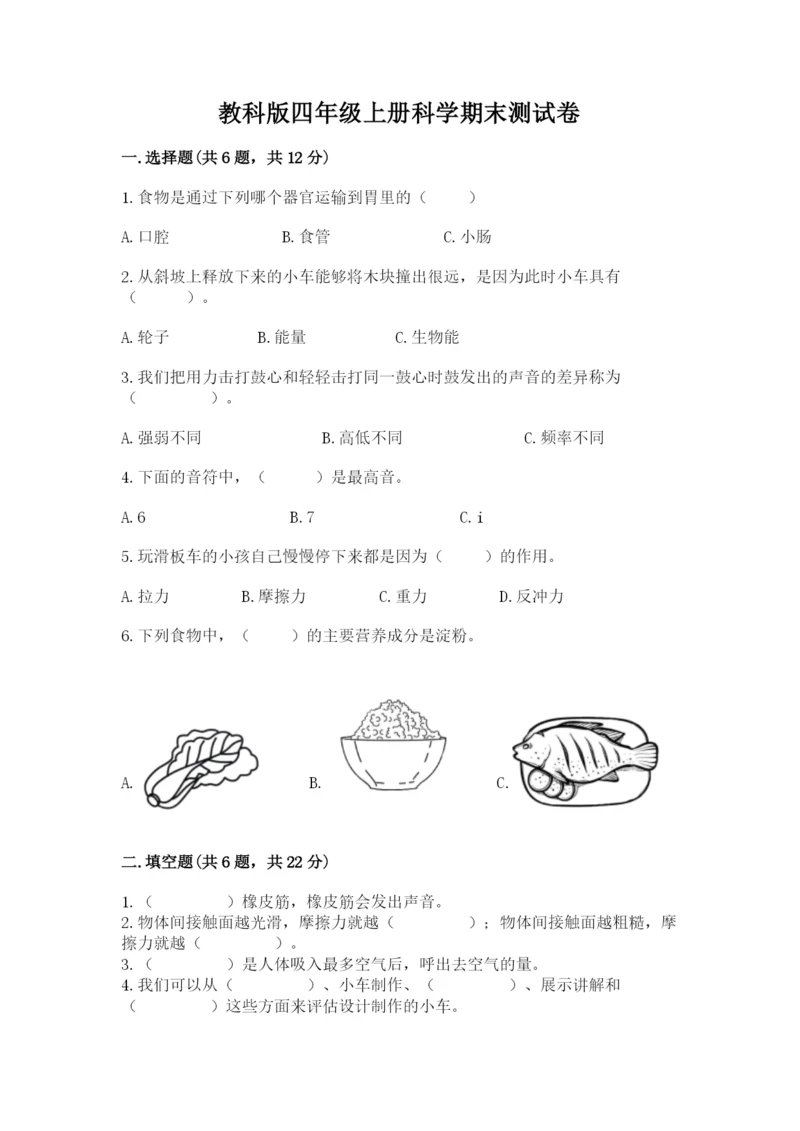 教科版四年级上册科学期末测试卷

一.选择题(共6题，共12分)

1.食物是通过下列哪个器官运输到胃里的（　　）

A.口腔　　B.食管　　C.小肠

2.从斜坡上释放下来的小车能够将木块撞出很远，是因为此时小车具有（　　）。

A.轮子　　B.能量　　C.生物能

3.我们把用力击打鼓心和轻轻击打同一鼓心时鼓发出的声音的差异称为（　　）。

A.强弱不同　　B.高低不同　　C.频率不同

4.下面的音符中，（　　）是最高音。

A.6　　B.7　　C.i

5.玩滑板车的小孩自己慢慢停下来都是因为（　　）的作用。

A.拉力　　B.摩擦力　　C.重力　　D.反冲力

6.下列食物中，（　　）的主要营养成分是淀粉。

A.　　B.　　C.

二.填空题(共6题，共22分)

1.（　　）橡皮筋，橡皮筋会发出声音。
2.物体间接触面越光滑，摩擦力就越（　　）；物体间接触面越粗糙，摩擦力就越（　　）。
3.（　　）是人体吸入最多空气后，呼出去空气的量。
4.我们可以从（　　）、小车制作、（　　）、展示讲解和（　　）这些方面来评估设计制作的小车。